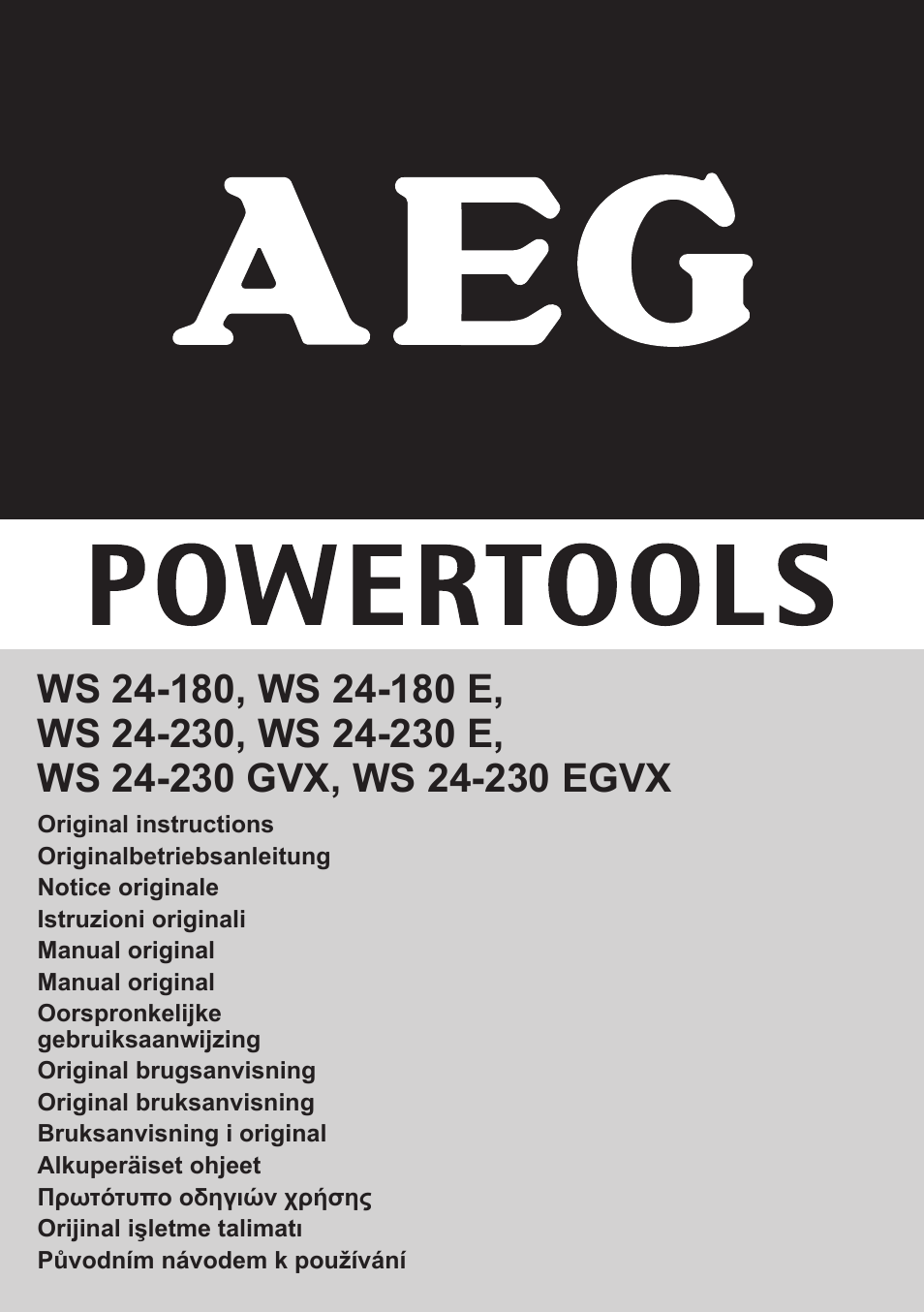 AEG

POWERTOOLS

WS 24-180, WS 24-180 E,
WS 24-230, WS 24-230 E,
WS 24-230 GVX, WS 24-230 EGVX

Original instructions
Originalbetriebsanleitung
Notice originale
Istruzioni originali
Manual original
Manual original
Oorspronkelijke gebruiksaanwijzing
Original brugsanvisning
Original bruksanvisning
Bruksanvisning i original
Alkuperäiset ohjeet
Πρωτότυπο οδηγιών χρήσης
Orijinal işletme talimatı
Původním návodem k používání